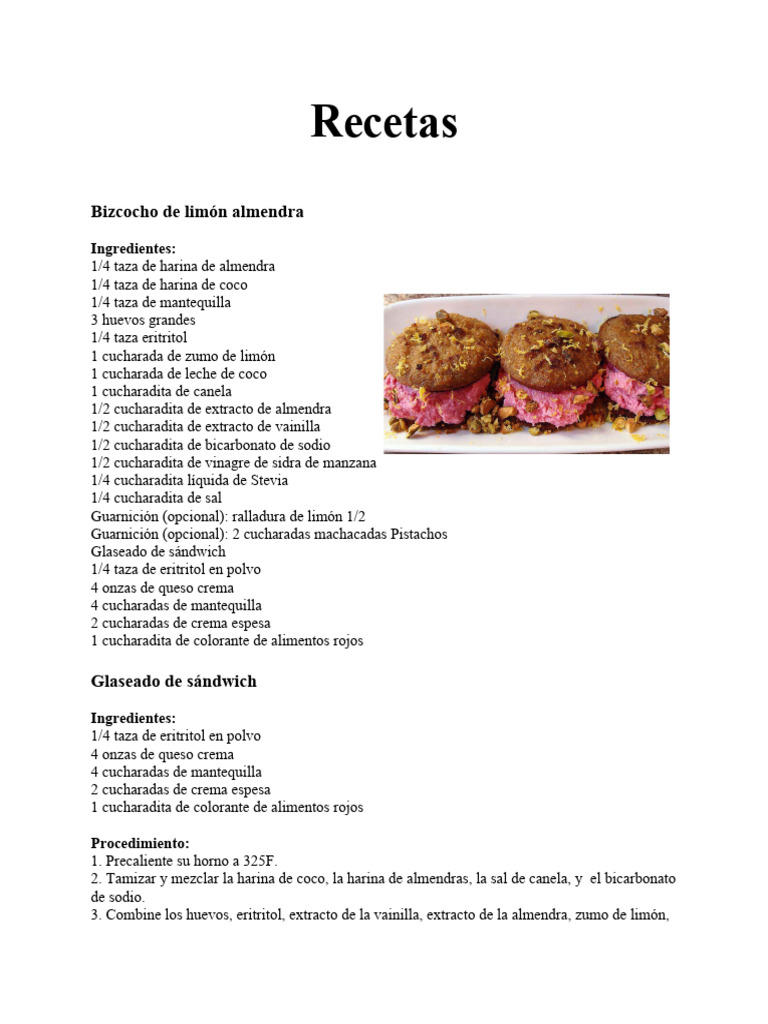 Recetas

Bizcocho de limón almendra

Ingredientes:
1/4 taza de harina de almendra
1/4 taza de harina de coco
1/4 taza de mantequilla
3 huevos grandes
1/4 taza eritritol
1 cucharada de zumo de limón
1 cucharada de leche de coco
1 cucharadita de canela
1/2 cucharadita de extracto de almendra
1/2 cucharadita de extracto de vainilla
1/2 cucharadita de bicarbonato de sodio
1/2 cucharadita de vinagre de sidra de manzana
1/4 cucharadita líquida de Stevia
1/4 cucharadita de sal
Guarnición (opcional): ralladura de limón 1/2
Guarnición (opcional): 2 cucharadas machacadas Pistachos
Glaseado de sándwich
1/4 taza de eritritol en polvo
4 onzas de queso crema
4 cucharadas de mantequilla
2 cucharadas de crema espesa
1 cucharadita de colorante de alimentos rojos

Glaseado de sándwich

Ingredientes:
1/4 taza de eritritol en polvo
4 onzas de queso crema
4 cucharadas de mantequilla
2 cucharadas de crema espesa
1 cucharadita de colorante de alimentos rojos

Procedimiento:
1. Precaliente su horno a 325F.
2. Tamizar y mezclar la harina de coco, la harina de almendras, la sal de canela, y el bicarbonato de sodio.
3. Combine los huevos, eritritol, extracto de la vainilla, extracto de la almendra, zumo de limón,